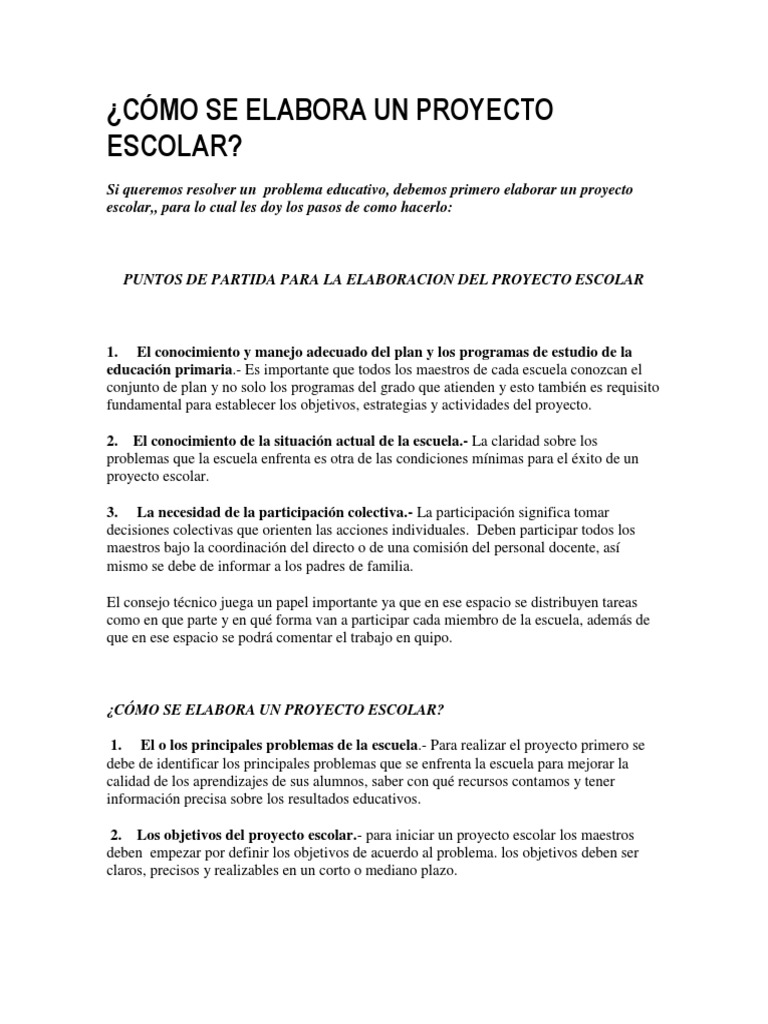 ¿CÓMO SE ELABORA UN PROYECTO ESCOLAR?

Si queremos resolver un problema educativo, debemos primero elaborar un proyecto escolar,, para lo cual les doy los pasos de como hacerlo:

PUNTOS DE PARTIDA PARA LA ELABORACION DEL PROYECTO ESCOLAR

1. El conocimiento y manejo adecuado del plan y los programas de estudio de la educación primaria.- Es importante que todos los maestros de cada escuela conozcan el conjunto de plan y no solo los programas del grado que atienden y esto también es requisito fundamental para establecer los objetivos, estrategias y actividades del proyecto.

2. El conocimiento de la situación actual de la escuela.- La claridad sobre los problemas que la escuela enfrenta es otra de las condiciones mínimas para el éxito de un proyecto escolar.

3. La necesidad de la participación colectiva.- La participación significa tomar decisiones colectivas que orienten las acciones individuales. Deben participar todos los maestros bajo la coordinación del directo o de una comisión del personal docente, así mismo se debe de informar a los padres de familia.

El consejo técnico juega un papel importante ya que en ese espacio se distribuyen tareas como en que parte y en qué forma van a participar cada miembro de la escuela, además de que en ese espacio se podrá comentar el trabajo en quipo.

¿CÓMO SE ELABORA UN PROYECTO ESCOLAR?

1. El o los principales problemas de la escuela.- Para realizar el proyecto primero se debe de identificar los principales problemas que se enfrenta la escuela para mejorar la calidad de los aprendizajes de sus alumnos, saber con qué recursos contamos y tener información precisa sobre los resultados educativos.

2. Los objetivos del proyecto escolar.- para iniciar un proyecto escolar los maestros deben empezar por definir los objetivos de acuerdo al problema. los objetivos deben ser claros, precisos y realizables en un corto o mediano plazo.